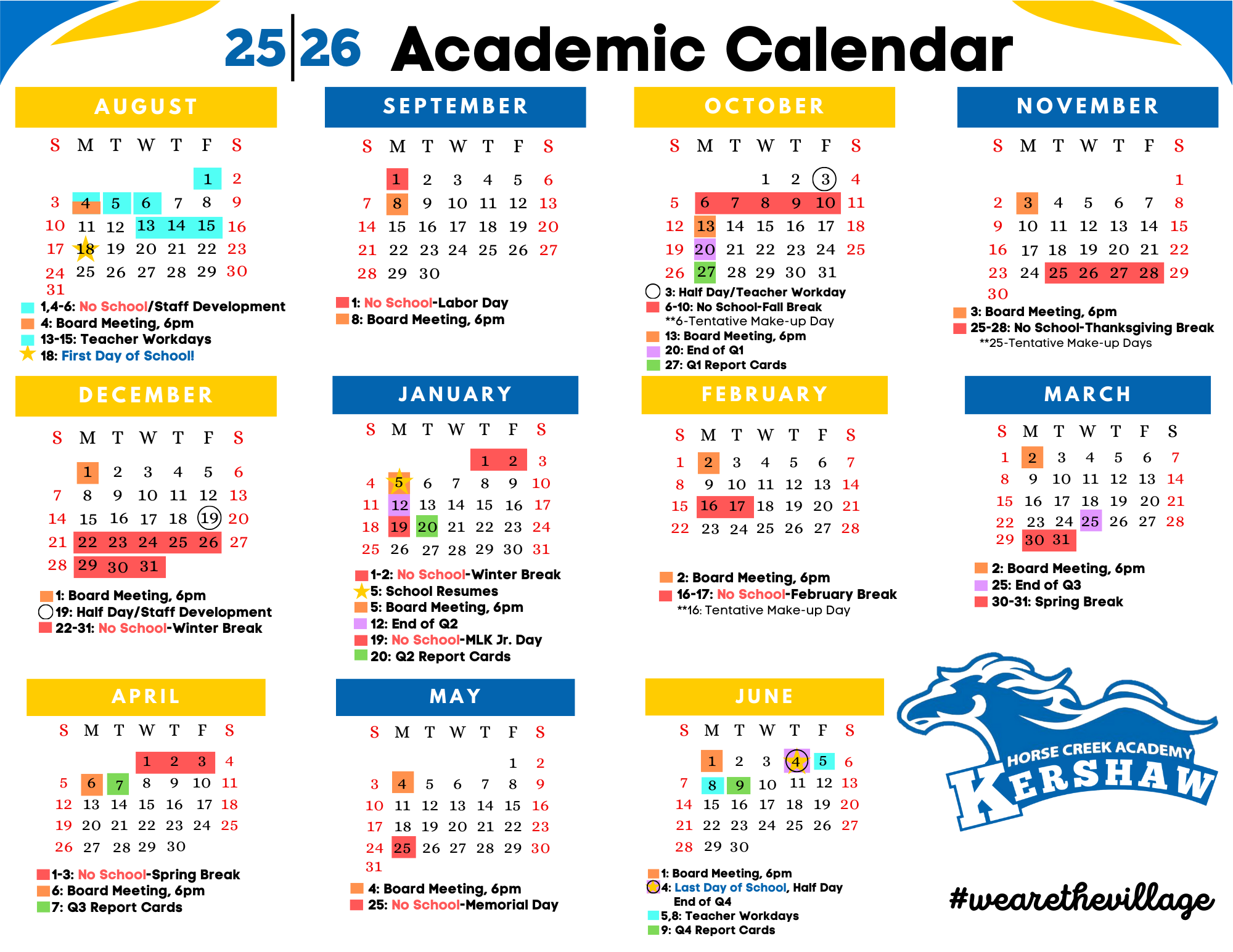 25|26 Academic Calendar

AUGUST

| S | M | T | W | T | F | S |
|---|---|---|---|---|---|---|
| | | | | | 1 | 2 |
| 3 | 4 | 5 | 6 | 7 | 8 | 9 |
| 10 | 11 | 12 | 13 | 14 | 15 | 16 |
| 17 | 18 | 19 | 20 | 21 | 22 | 23 |
| 24 | 25 | 26 | 27 | 28 | 29 | 30 |
| 31 | | | | | | |

1,4-6: No School/Staff Development
4: Board Meeting, 6pm
13-15: Teacher Workdays
18: First Day of School!

SEPTEMBER

| S | M | T | W | T | F | S |
|---|---|---|---|---|---|---|
| | 1 | 2 | 3 | 4 | 5 | 6 |
| 7 | 8 | 9 | 10 | 11 | 12 | 13 |
| 14 | 15 | 16 | 17 | 18 | 19 | 20 |
| 21 | 22 | 23 | 24 | 25 | 26 | 27 |
| 28 | 29 | 30 | | | | |

1: No School-Labor Day
8: Board Meeting, 6pm

OCTOBER

| S | M | T | W | T | F | S |
|---|---|---|---|---|---|---|
| | | | 1 | 2 | 3 | 4 |
| 5 | 6 | 7 | 8 | 9 | 10 | 11 |
| 12 | 13 | 14 | 15 | 16 | 17 | 18 |
| 19 | 20 | 21 | 22 | 23 | 24 | 25 |
| 26 | 27 | 28 | 29 | 30 | 31 | |

3: Half Day/Teacher Workday
6-10: No School-Fall Break
**6-Tentative Make-up Day
13: Board Meeting, 6pm
20: End of Q1
27: Q1 Report Cards

NOVEMBER

| S | M | T | W | T | F | S |
|---|---|---|---|---|---|---|
| | | | | | | 1 |
| 2 | 3 | 4 | 5 | 6 | 7 | 8 |
| 9 | 10 | 11 | 12 | 13 | 14 | 15 |
| 16 | 17 | 18 | 19 | 20 | 21 | 22 |
| 23 | 24 | 25 | 26 | 27 | 28 | 29 |
| 30 | | | | | | |

3: Board Meeting, 6pm
25-28: No School-Thanksgiving Break
**25-Tentative Make-up Days

DECEMBER

| S | M | T | W | T | F | S |
|---|---|---|---|---|---|---|
| | 1 | 2 | 3 | 4 | 5 | 6 |
| 7 | 8 | 9 | 10 | 11 | 12 | 13 |
| 14 | 15 | 16 | 17 | 18 | 19 | 20 |
| 21 | 22 | 23 | 24 | 25 | 26 | 27 |
| 28 | 29 | 30 | 31 | | | |

1: Board Meeting, 6pm
19: Half Day/Staff Development
22-31: No School-Winter Break

JANUARY

| S | M | T | W | T | F | S |
|---|---|---|---|---|---|---|
| | | | | 1 | 2 | 3 |
| 4 | 5 | 6 | 7 | 8 | 9 | 10 |
| 11 | 12 | 13 | 14 | 15 | 16 | 17 |
| 18 | 19 | 20 | 21 | 22 | 23 | 24 |
| 25 | 26 | 27 | 28 | 29 | 30 | 31 |

1-2: No School-Winter Break
5: School Resumes
5: Board Meeting, 6pm
12: End of Q2
19: No School-MLK Jr. Day
20: Q2 Report Cards

FEBRUARY

| S | M | T | W | T | F | S |
|---|---|---|---|---|---|---|
| 1 | 2 | 3 | 4 | 5 | 6 | 7 |
| 8 | 9 | 10 | 11 | 12 | 13 | 14 |
| 15 | 16 | 17 | 18 | 19 | 20 | 21 |
| 22 | 23 | 24 | 25 | 26 | 27 | 28 |

2: Board Meeting, 6pm
16-17: No School-February Break
**16: Tentative Make-up Day

MARCH

| S | M | T | W | T | F | S |
|---|---|---|---|---|---|---|
| 1 | 2 | 3 | 4 | 5 | 6 | 7 |
| 8 | 9 | 10 | 11 | 12 | 13 | 14 |
| 15 | 16 | 17 | 18 | 19 | 20 | 21 |
| 22 | 23 | 24 | 25 | 26 | 27 | 28 |
| 29 | 30 | 31 | | | | |

2: Board Meeting, 6pm
25: End of Q3
30-31: Spring Break

APRIL

| S | M | T | W | T | F | S |
|---|---|---|---|---|---|---|
| | | | 1 | 2 | 3 | 4 |
| 5 | 6 | 7 | 8 | 9 | 10 | 11 |
| 12 | 13 | 14 | 15 | 16 | 17 | 18 |
| 19 | 20 | 21 | 22 | 23 | 24 | 25 |
| 26 | 27 | 28 | 29 | 30 | | |

1-3: No School-Spring Break
6: Board Meeting, 6pm
7: Q3 Report Cards

MAY

| S | M | T | W | T | F | S |
|---|---|---|---|---|---|---|
| | | | | | 1 | 2 |
| 3 | 4 | 5 | 6 | 7 | 8 | 9 |
| 10 | 11 | 12 | 13 | 14 | 15 | 16 |
| 17 | 18 | 19 | 20 | 21 | 22 | 23 |
| 24 | 25 | 26 | 27 | 28 | 29 | 30 |
| 31 | | | | | | |

4: Board Meeting, 6pm
25: No School-Memorial Day

JUNE

| S | M | T | W | T | F | S |
|---|---|---|---|---|---|---|
| | 1 | 2 | 3 | 4 | 5 | 6 |
| 7 | 8 | 9 | 10 | 11 | 12 | 13 |
| 14 | 15 | 16 | 17 | 18 | 19 | 20 |
| 21 | 22 | 23 | 24 | 25 | 26 | 27 |
| 28 | 29 | 30 | | | | |

1: Board Meeting, 6pm
4: Last Day of School, Half Day
End of Q4
5,8: Teacher Workdays
9: Q4 Report Cards

HORSE CREEK ACADEMY
KERSHAW

#wearethevillage